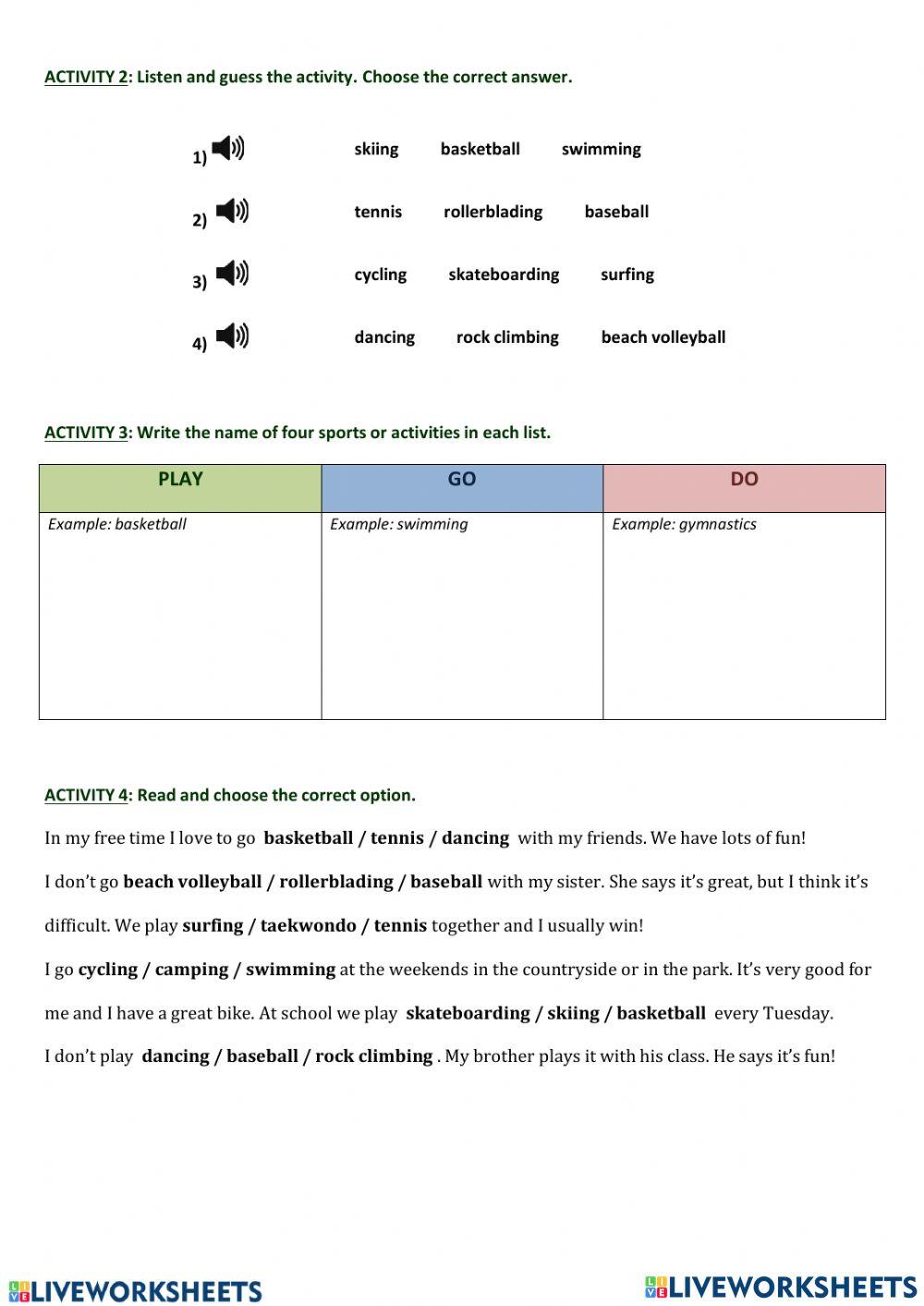 ACTIVITY 2: Listen and guess the activity. Choose the correct answer.

1) skiing basketball swimming

2) tennis rollerblading baseball

3) cycling skateboarding surfing

4) dancing rock climbing beach volleyball

ACTIVITY 3: Write the name of four sports or activities in each list.

| PLAY | GO | DO |
|---|---|---|
| Example: basketball | Example: swimming | Example: gymnastics |

ACTIVITY 4: Read and choose the correct option.

In my free time I love to go basketball / tennis / dancing with my friends. We have lots of fun!

I don't go beach volleyball / rollerblading / baseball with my sister. She says it's great, but I think it's difficult. We play surfing / taekwondo / tennis together and I usually win!

I go cycling / camping / swimming at the weekends in the countryside or in the park. It's very good for me and I have a great bike. At school we play skateboarding / skiing / basketball every Tuesday.

I don't play dancing / baseball / rock climbing . My brother plays it with his class. He says it's fun!

LIVEWORKSHEETS LIVEWORKSHEETS